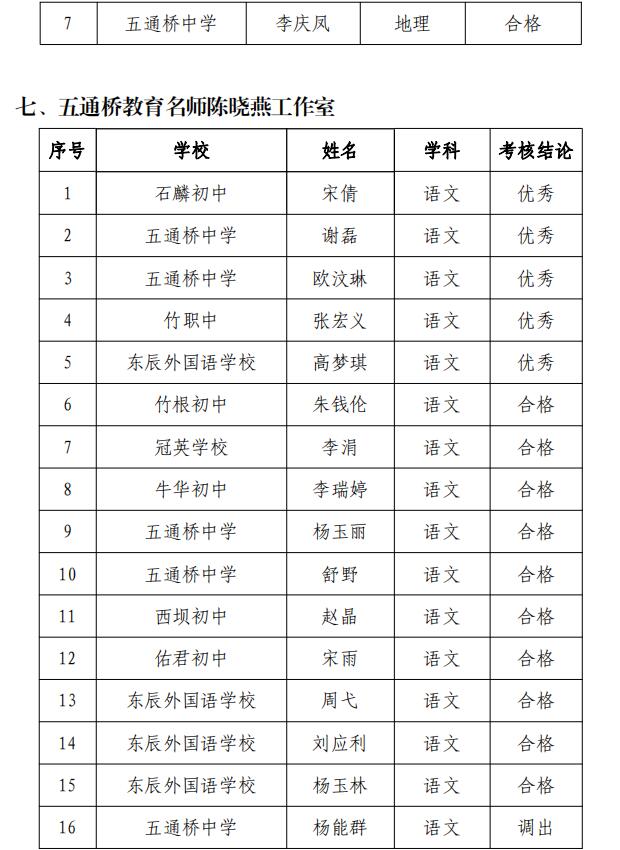 | 7 | 五通桥中学 | 李庆凤 | 地理 | 合格 |
|---|---|---|---|---|

七、五通桥教育名师陈晓燕工作室

| 序号 | 学校 | 姓名 | 学科 | 考核结论 |
|---|---|---|---|---|
| 1 | 石麟初中 | 宋倩 | 语文 | 优秀 |
| 2 | 五通桥中学 | 谢磊 | 语文 | 优秀 |
| 3 | 五通桥中学 | 欧汶琳 | 语文 | 优秀 |
| 4 | 竹职中 | 张宏义 | 语文 | 优秀 |
| 5 | 东辰外国语学校 | 高梦琪 | 语文 | 优秀 |
| 6 | 竹根初中 | 朱钱伦 | 语文 | 合格 |
| 7 | 冠英学校 | 李涓 | 语文 | 合格 |
| 8 | 牛华初中 | 李瑞婷 | 语文 | 合格 |
| 9 | 五通桥中学 | 杨玉丽 | 语文 | 合格 |
| 10 | 五通桥中学 | 舒野 | 语文 | 合格 |
| 11 | 西坝初中 | 赵晶 | 语文 | 合格 |
| 12 | 佑君初中 | 宋雨 | 语文 | 合格 |
| 13 | 东辰外国语学校 | 周弋 | 语文 | 合格 |
| 14 | 东辰外国语学校 | 刘应利 | 语文 | 合格 |
| 15 | 东辰外国语学校 | 杨玉林 | 语文 | 合格 |
| 16 | 五通桥中学 | 杨能群 | 语文 | 调出 |